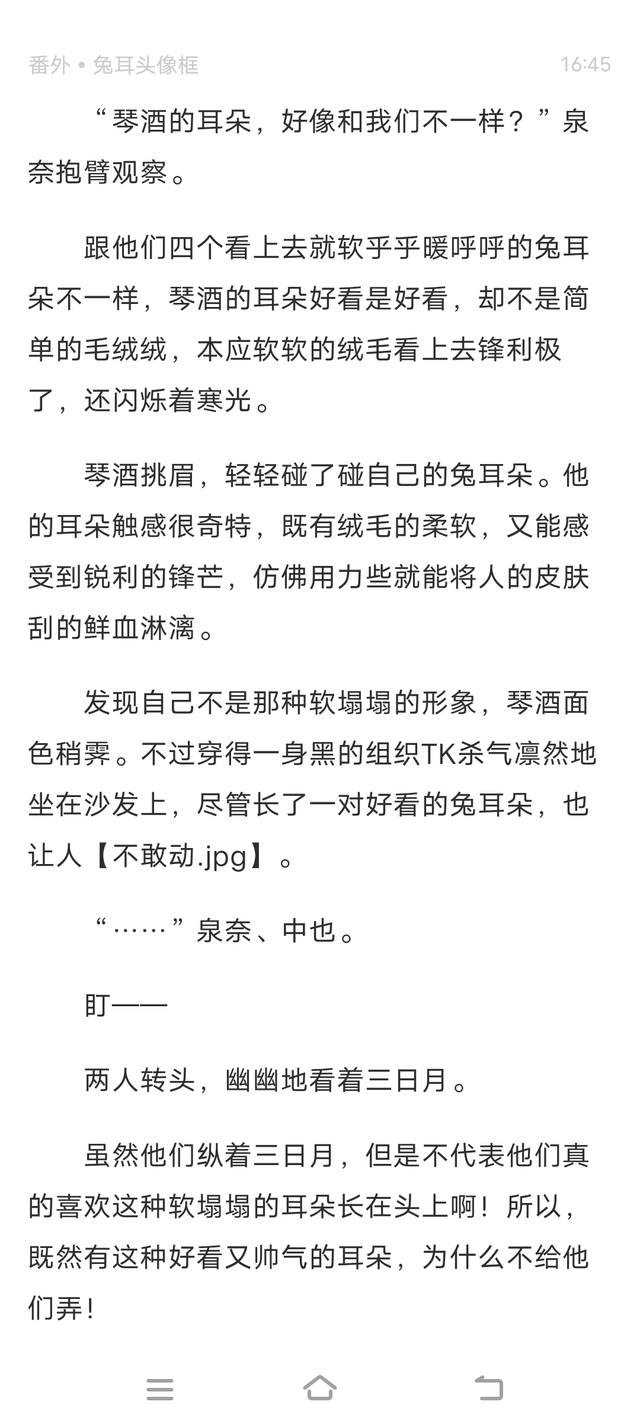 番外 • 兔耳头像框 16:45

“琴酒的耳朵，好像和我们不一样？”泉奈抱臂观察。

跟他们四个看上去就软乎乎暖呼呼的兔耳朵不一样，琴酒的耳朵好看是好看，却不是简单的毛绒绒，本应软软的绒毛看上去锋利极了，还闪烁着寒光。

琴酒挑眉，轻轻碰了碰自己的兔耳朵。他的耳朵触感很奇特，既有绒毛的柔软，又能感受到锐利的锋芒，仿佛用力些就能将人的皮肤刮的鲜血淋漓。

发现自己不是那种软塌塌的形象，琴酒面色稍霁。不过穿得一身黑的组织TK杀气凛然地坐在沙发上，尽管长了一对好看的兔耳朵，也让人【不敢动.jpg】。

“……”泉奈、中也。

盯——

两人转头，幽幽地看着三日月。

虽然他们纵着三日月，但是不代表他们真的喜欢这种软塌塌的耳朵长在头上啊！所以，既然有这种好看又帅气的耳朵，为什么不给他们弄！